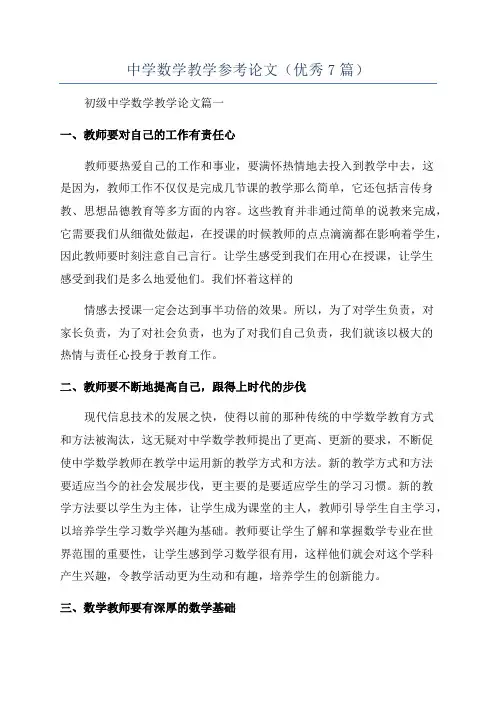 中学数学教学参考论文（优秀 7 篇）

初级中学数学教学论文篇一

一、教师要对自己的工作有责任心

教师要热爱自己的工作和事业，要满怀热情地去投入到教学中去，这是因为，教师工作不仅仅是完成几节课的教学那么简单，它还包括言传身教、思想品德教育等多方面的内容。这些教育并非通过简单的说教来完成，它需要我们从细微处做起，在授课的时候教师的点点滴滴都在影响着学生，因此教师要时刻注意自己言行。让学生感受到我们在用心在授课，让学生感受到我们是多么地爱他们。我们怀着这样的

情感去授课一定会达到事半功倍的效果。所以，为了对学生负责，对家长负责，为了对社会负责，也为了对我们自己负责，我们就该以极大的热情与责任心投身于教育工作。

二、教师要不断地提高自己，跟得上时代的步伐

现代信息技术的发展之快，使得以前的那种传统的中学数学教育方式和方法被淘汰，这无疑对中学数学教师提出了更高、更新的要求，不断促使中学数学教师在教学中运用新的教学方式和方法。新的教学方式和方法要适应当今的社会发展步伐，更主要的是要适应学生的学习习惯。新的教学方法要以学生为主体，让学生成为课堂的主人，教师引导学生自主学习，以培养学生学习数学兴趣为基础。教师要让学生了解和掌握数学专业在世界范围的重要性，让学生感到学习数学很有用，这样他们就会对这个学科产生兴趣，令教学活动更为生动和有趣，培养学生的创新能力。

三、数学教师要有深厚的数学基础